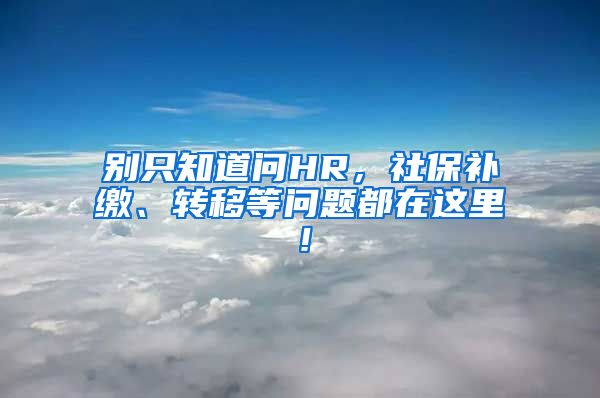 别只知道问HR，社保补缴、转移等问题都在这里！